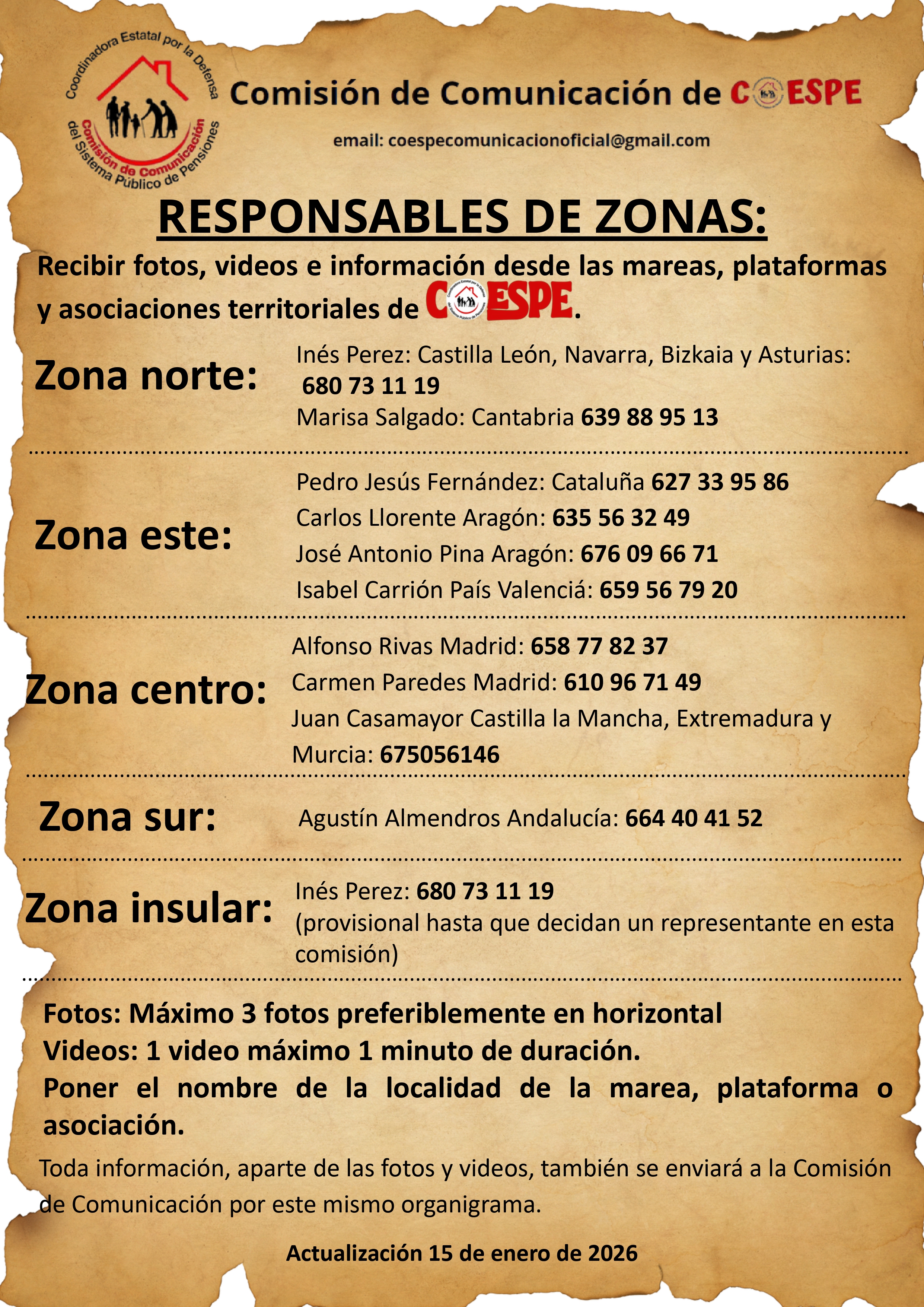 Coordinadora Estatal por la Defensa del Sistema Público de Pensiones
Comisión de Comunicación

Comisión de Comunicación de COESPE

email: coespecomunicacionoficial@gmail.com

RESPONSABLES DE ZONAS:

Recibir fotos, videos e información desde las mareas, plataformas y asociaciones territoriales de COESPE.

Zona norte:

Inés Perez: Castilla León, Navarra, Bizkaia y Asturias: 680 73 11 19
Marisa Salgado: Cantabria 639 88 95 13

Zona este:

Pedro Jesús Fernández: Cataluña 627 33 95 86
Carlos Llorente Aragón: 635 56 32 49
José Antonio Pina Aragón: 676 09 66 71
Isabel Carrión País Valenciá: 659 56 79 20

Zona centro:

Alfonso Rivas Madrid: 658 77 82 37
Carmen Paredes Madrid: 610 96 71 49
Juan Casamayor Castilla la Mancha, Extremadura y Murcia: 675056146

Zona sur:

Agustín Almendros Andalucía: 664 40 41 52

Zona insular:

Inés Perez: 680 73 11 19
(provisional hasta que decidan un representante en esta comisión)

Fotos: Máximo 3 fotos preferiblemente en horizontal
Videos: 1 video máximo 1 minuto de duración.
Poner el nombre de la localidad de la marea, plataforma o asociación.

Toda información, aparte de las fotos y videos, también se enviará a la Comisión de Comunicación por este mismo organigrama.

Actualización 15 de enero de 2026